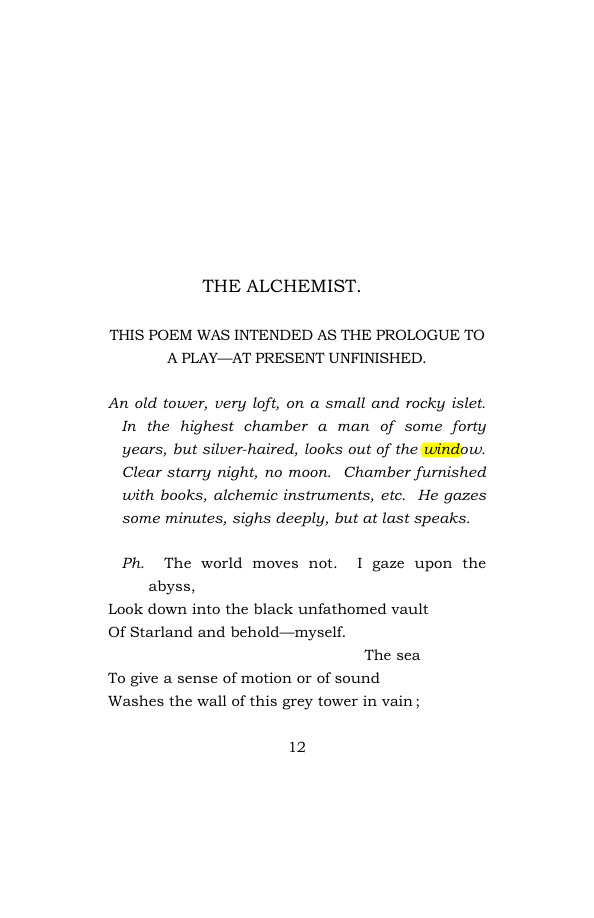 THE ALCHEMIST.

THIS POEM WAS INTENDED AS THE PROLOGUE TO A PLAY—AT PRESENT UNFINISHED.

An old tower, very loft, on a small and rocky islet. In the highest chamber a man of some forty years, but silver-haired, looks out of the window. Clear starry night, no moon. Chamber furnished with books, alchemic instruments, etc. He gazes some minutes, sighs deeply, but at last speaks.

Ph. The world moves not. I gaze upon the abyss,
Look down into the black unfathomed vault
Of Starland and behold—myself.
The sea
To give a sense of motion or of sound
Washes the wall of this grey tower in vain;

12